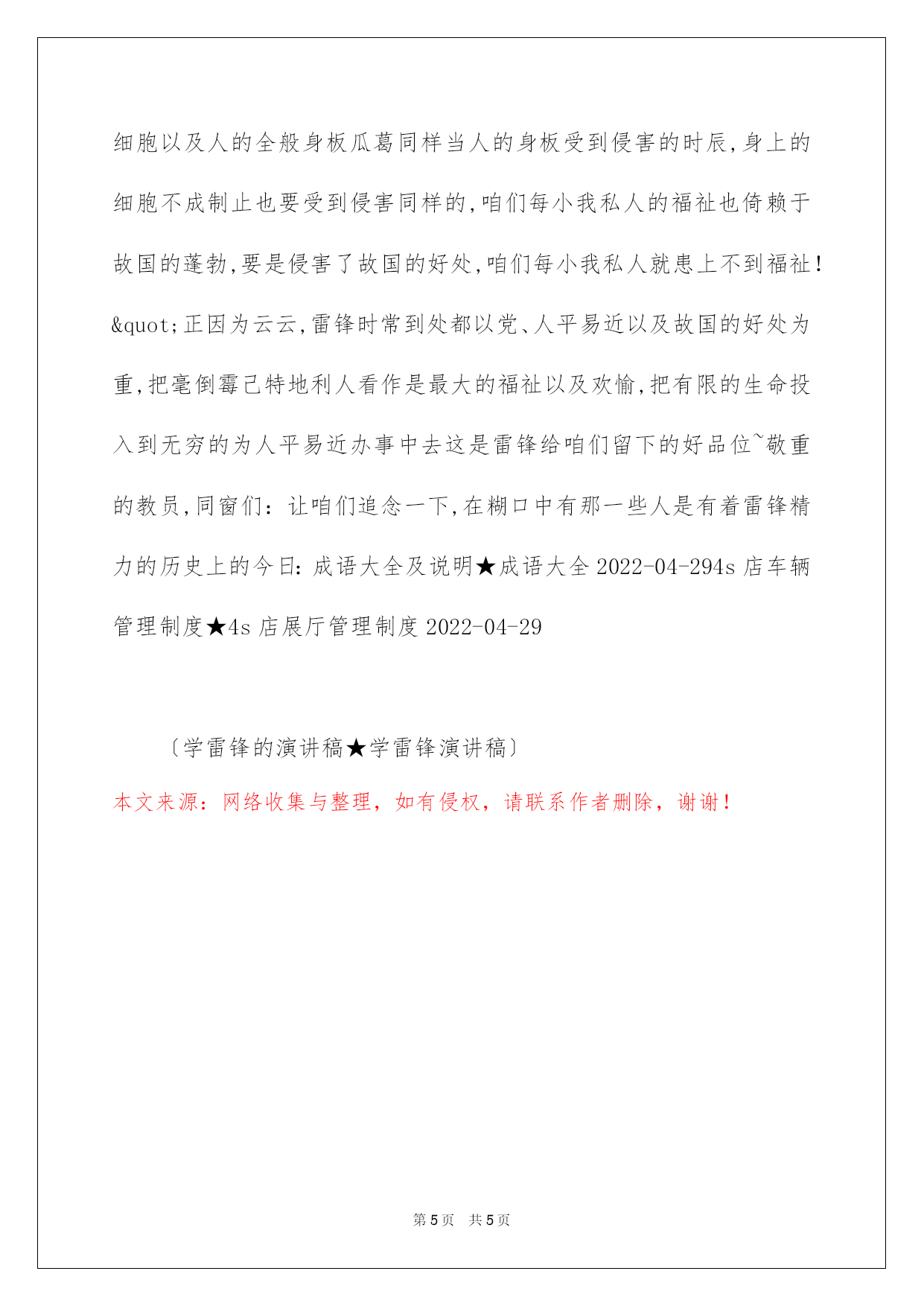 细胞以及人的全般身板瓜葛同样当人的身板受到侵害的时辰,身上的细胞不成制止也要受到侵害同样的,咱们每小我私人的福祉也倚赖于故国的蓬勃,要是侵害了故国的好处,咱们每小我私人就患上不到福祉!&quot;正因为云云,雷锋时常到处都以党、人平易近以及故国的好处为重,把毫倒霉己特地利人看作是最大的福祉以及欢愉,把有限的生命投入到无穷的为人平易近办事中去这是雷锋给咱们留下的好品位~敬重的教员,同窗们:让咱们追念一下,在糊口中有那一些人是有着雷锋精力的历史上的今日:成语大全及说明★成语大全 2022-04-294s 店车辆管理制度★4s 店展厅管理制度 2022-04-29

〔学雷锋的演讲稿★学雷锋演讲稿〕
本文来源:网络收集与整理,如有侵权,请联系作者删除,谢谢!

第 5 页 共 5 页